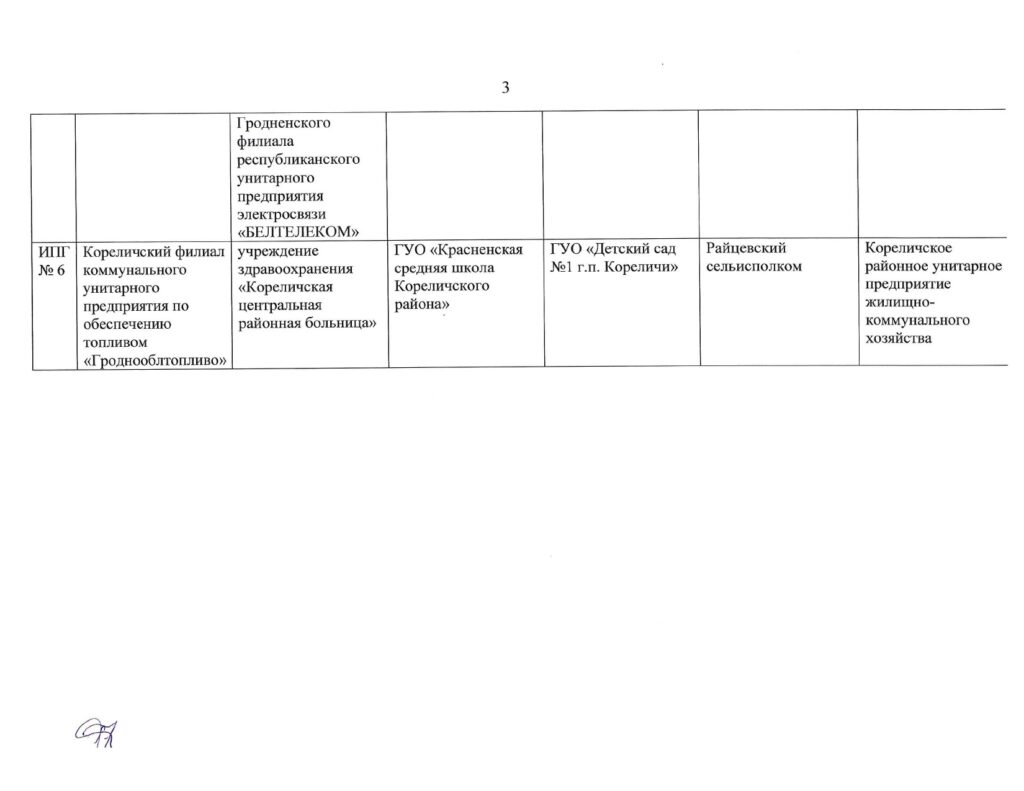 3

| | | | | | | |
|---|---|---|---|---|---|---|
| | | Гродненского филиала республиканского унитарного предприятия электросвязи «БЕЛТЕЛЕКОМ» | | | | |
| ИПГ № 6 | Кореличский филиал коммунального унитарного предприятия по обеспечению топливом «Гроднооблтопливо» | учреждение здравоохранения «Кореличская центральная районная больница» | ГУО «Красненская средняя школа Кореличского района» | ГУО «Детский сад №1 г.п. Кореличи» | Райцевский сельисполком | Кореличское районное унитарное предприятие жилищно-коммунального хозяйства |